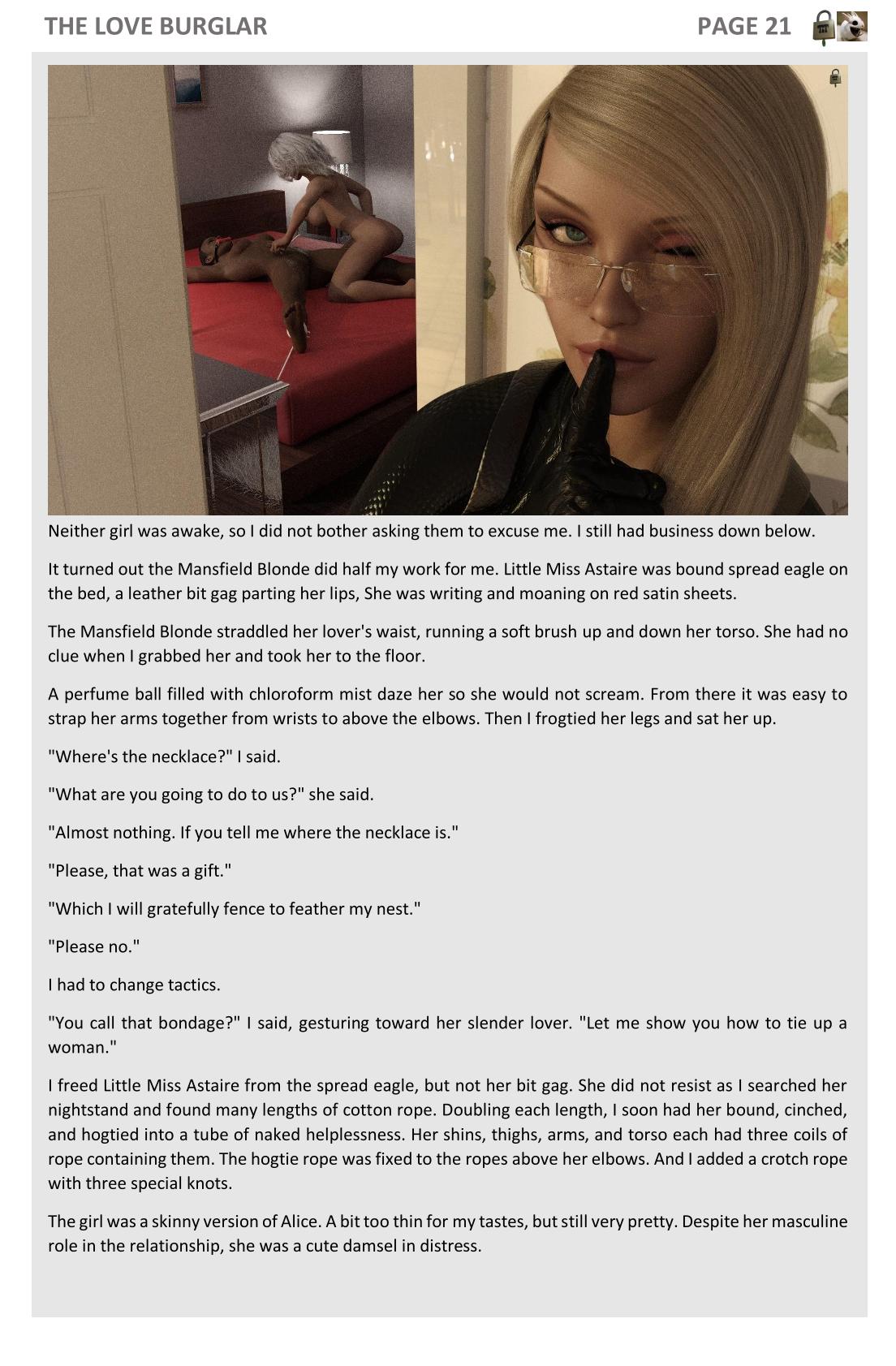 THE LOVE BURGLAR PAGE 21

Neither girl was awake, so I did not bother asking them to excuse me. I still had business down below.

It turned out the Mansfield Blonde did half my work for me. Little Miss Astaire was bound spread eagle on the bed, a leather bit gag parting her lips, She was writing and moaning on red satin sheets.

The Mansfield Blonde straddled her lover's waist, running a soft brush up and down her torso. She had no clue when I grabbed her and took her to the floor.

A perfume ball filled with chloroform mist daze her so she would not scream. From there it was easy to strap her arms together from wrists to above the elbows. Then I frogtied her legs and sat her up.

"Where's the necklace?" I said.

"What are you going to do to us?" she said.

"Almost nothing. If you tell me where the necklace is."

"Please, that was a gift."

"Which I will gratefully fence to feather my nest."

"Please no."

I had to change tactics.

"You call that bondage?" I said, gesturing toward her slender lover. "Let me show you how to tie up a woman."

I freed Little Miss Astaire from the spread eagle, but not her bit gag. She did not resist as I searched her nightstand and found many lengths of cotton rope. Doubling each length, I soon had her bound, cinched, and hogtied into a tube of naked helplessness. Her shins, thighs, arms, and torso each had three coils of rope containing them. The hogtie rope was fixed to the ropes above her elbows. And I added a crotch rope with three special knots.

The girl was a skinny version of Alice. A bit too thin for my tastes, but still very pretty. Despite her masculine role in the relationship, she was a cute damsel in distress.